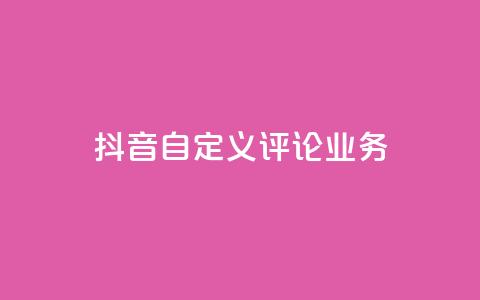 抖音自定义评论业务